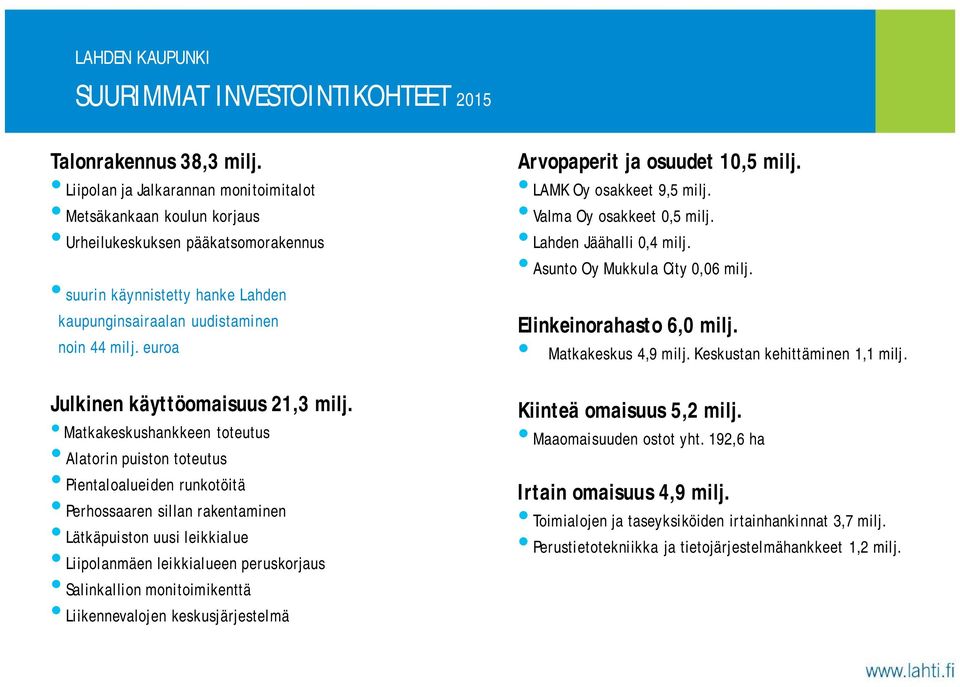 LAHDEN KAUPUNKI

SUURIMMAT INVESTOINTIKOHTEET 2015

Talonrakennus 38,3 milj.
• Liipolan ja Jalkarannan monitoimitalot
• Metsäkankaan koulun korjaus
• Urheilukeskuksen pääkatsomorakennus

• suurin käynnistetty hanke Lahden kaupunginsairaalan uudistaminen noin 44 milj. euroa

Julkinen käyttöomaisuus 21,3 milj.
• Matkakeskushankkeen toteutus
• Alatorin puiston toteutus
• Pientaloalueiden runkotöitä
• Perhossaaren sillan rakentaminen
• Lätkäpuiston uusi leikkialue
• Liipolanmäen leikkialueen peruskorjaus
• Salinkallion monitoimikenttä
• Liikennevalojen keskusjärjestelmä

Arvopaperit ja osuudet 10,5 milj.
• LAMK Oy osakkeet 9,5 milj.
• Valma Oy osakkeet 0,5 milj.
• Lahden Jäähalli 0,4 milj.
• Asunto Oy Mukkula City 0,06 milj.

Elinkeinorahasto 6,0 milj.
• Matkakeskus 4,9 milj. Keskustan kehittäminen 1,1 milj.

Kiinteä omaisuus 5,2 milj.
• Maaomaisuuden ostot yht. 192,6 ha

Irtain omaisuus 4,9 milj.
• Toimialojen ja taseyksiköiden irtainhankinnat 3,7 milj.
• Perustietotekniikka ja tietojärjestelmähankkeet 1,2 milj.

www.lahti.fi